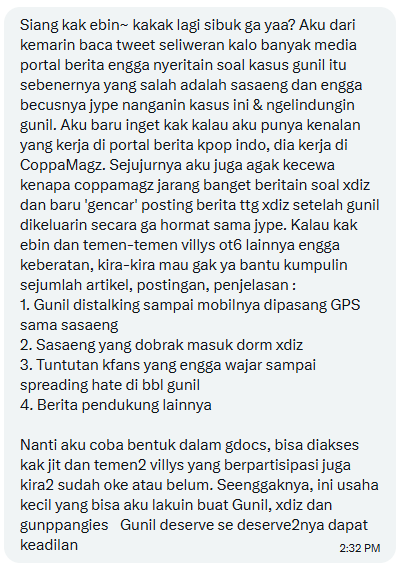 Siang kak ebin~ kakak lagi sibuk ga yaa? Aku dari kemarin baca tweet seliweran kalo banyak media portal berita engga nyeritain soal kasus gunil itu sebenernya yang salah adalah sasaeng dan engga becusnya jype nanganin kasus ini & ngelindungin gunil. Aku baru inget kak kalau aku punya kenalan yang kerja di portal berita kpop indo, dia kerja di CoppaMagz. Sejujurnya aku juga agak kecewa kenapa coppamagz jarang banget beritain soal xdiz dan baru 'gencar' posting berita ttg xdiz setelah gunil dikeluarin secara ga hormat sama jype. Kalau kak ebin dan temen-temen villys ot6 lainnya engga keberatan, kira-kira mau gak ya bantu kumpulin sejumlah artikel, postingan, penjelasan :
1. Gunil distalking sampai mobilnya dipasang GPS sama sasaeng
2. Sasaeng yang dobrak masuk dorm xdiz
3. Tuntutan kfans yang engga wajar sampai spreading hate di bbl gunil
4. Berita pendukung lainnya

Nanti aku coba bentuk dalam gdocs, bisa diakses kak jit dan temen2 villys yang berpartisipasi juga kira2 sudah oke atau belum. Seenggaknya, ini usaha kecil yang bisa aku lakuin buat Gunil, xdiz dan gunppangies Gunil deserve se deserve2nya dapat keadilan

2:32 PM